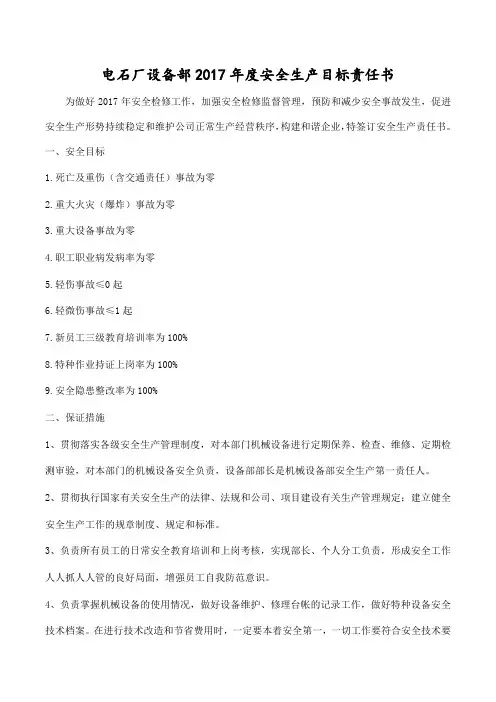 电石厂设备部2017年度安全生产目标责任书

为做好2017年安全检修工作，加强安全检修监督管理，预防和减少安全事故发生，促进安全生产形势持续稳定和维护公司正常生产经营秩序，构建和谐企业，特签订安全生产责任书。

一、安全目标

1.死亡及重伤（含交通责任）事故为零

2.重大火灾（爆炸）事故为零

3.重大设备事故为零

4.职工职业病发病率为零

5.轻伤事故≤0起

6.轻微伤事故≤1起

7.新员工三级教育培训率为100%

8.特种作业持证上岗率为100%

9.安全隐患整改率为100%

二、保证措施

1、贯彻落实各级安全生产管理制度，对本部门机械设备进行定期保养、检查、维修、定期检测审验，对本部门的机械设备安全负责，设备部部长是机械设备部安全生产第一责任人。

2、贯彻执行国家有关安全生产的法律、法规和公司、项目建设有关生产管理规定；建立健全安全生产工作的规章制度、规定和标准。

3、负责所有员工的日常安全教育培训和上岗考核，实现部长、个人分工负责，形成安全工作人人抓人人管的良好局面，增强员工自我防范意识。

4、负责掌握机械设备的使用情况，做好设备维护、修理台帐的记录工作，做好特种设备安全技术档案。在进行技术改造和节省费用时，一定要本着安全第一，一切工作要符合安全技术要